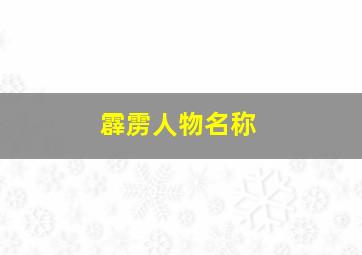 霹雳人物名称